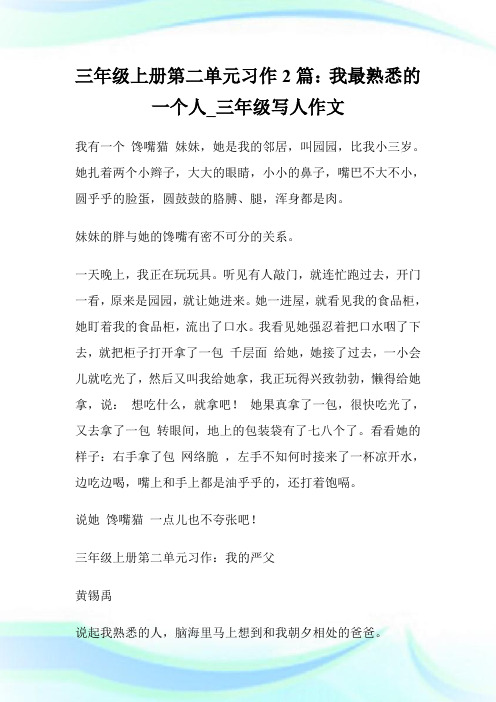 三年级上册第二单元习作 2 篇：我最熟悉的一个人_三年级写人作文

我有一个 馋嘴猫 妹妹，她是我的邻居，叫园园，比我小三岁。她扎着两个小辫子，大大的眼睛，小小的鼻子，嘴巴不大不小，圆乎乎的脸蛋，圆鼓鼓的胳膊、腿，浑身都是肉。

妹妹的胖与她的馋嘴有密不可分的关系。

一天晚上，我正在玩玩具。听见有人敲门，就连忙跑过去，开门一看，原来是园园，就让她进来。她一进屋，就看见我的食品柜，她盯着我的食品柜，流出了口水。我看见她强忍着把口水咽了下去，就把柜子打开拿了一包 千层面 给她，她接了过去，一小会儿就吃光了，然后又叫我给她拿，我正玩得兴致勃勃，懒得给她拿，说： 想吃什么，就拿吧！ 她果真拿了一包，很快吃光了，又去拿了一包 转眼间，地上的包装袋有了七八个了。看看她的样子：右手拿了包 网络脆 ，左手不知何时接来了一杯凉开水，边吃边喝，嘴上和手上都是油乎乎的，还打着饱嗝。

说她 馋嘴猫 一点儿也不夸张吧！

三年级上册第二单元习作：我的严父

黄锡禹

说起我熟悉的人，脑海里马上想到和我朝夕相处的爸爸。